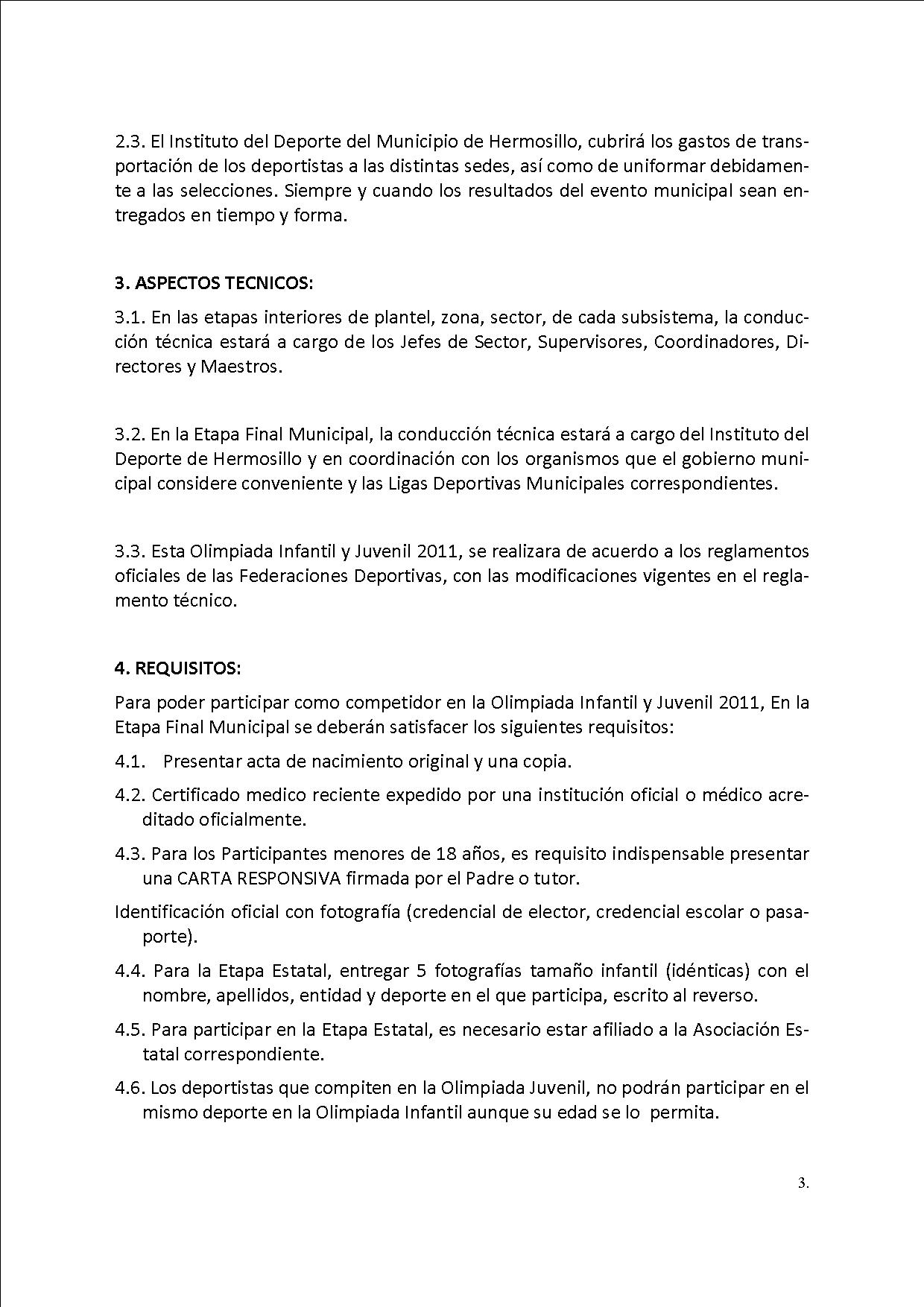 2.3. El Instituto del Deporte del Municipio de Hermosillo, cubrirá los gastos de transportación de los deportistas a las distintas sedes, así como de uniformar debidamente a las selecciones. Siempre y cuando los resultados del evento municipal sean entregados en tiempo y forma.

3. ASPECTOS TECNICOS:

3.1. En las etapas interiores de plantel, zona, sector, de cada subsistema, la conducción técnica estará a cargo de los Jefes de Sector, Supervisores, Coordinadores, Directores y Maestros.

3.2. En la Etapa Final Municipal, la conducción técnica estará a cargo del Instituto del Deporte de Hermosillo y en coordinación con los organismos que el gobierno municipal considere conveniente y las Ligas Deportivas Municipales correspondientes.

3.3. Esta Olimpiada Infantil y Juvenil 2011, se realizara de acuerdo a los reglamentos oficiales de las Federaciones Deportivas, con las modificaciones vigentes en el reglamento técnico.

4. REQUISITOS:

Para poder participar como competidor en la Olimpiada Infantil y Juvenil 2011, En la Etapa Final Municipal se deberán satisfacer los siguientes requisitos:

4.1. Presentar acta de nacimiento original y una copia.

4.2. Certificado medico reciente expedido por una institución oficial o médico acreditado oficialmente.

4.3. Para los Participantes menores de 18 años, es requisito indispensable presentar una CARTA RESPONSIVA firmada por el Padre o tutor.

Identificación oficial con fotografía (credencial de elector, credencial escolar o pasaporte).

4.4. Para la Etapa Estatal, entregar 5 fotografías tamaño infantil (idénticas) con el nombre, apellidos, entidad y deporte en el que participa, escrito al reverso.

4.5. Para participar en la Etapa Estatal, es necesario estar afiliado a la Asociación Estatal correspondiente.

4.6. Los deportistas que compiten en la Olimpiada Juvenil, no podrán participar en el mismo deporte en la Olimpiada Infantil aunque su edad se lo permita.

3.